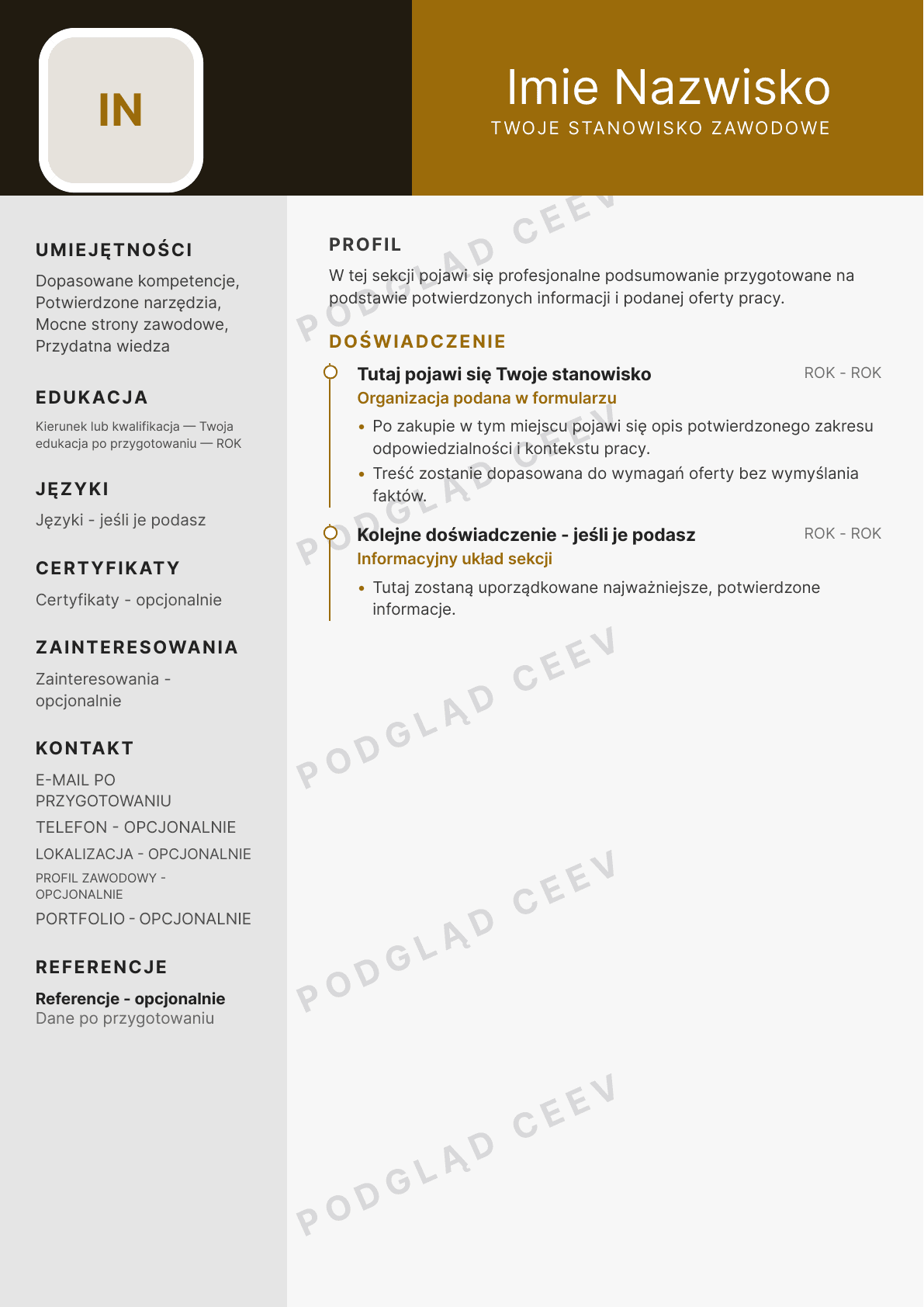 IN

Imie Nazwisko
TWOJE STANOWISKO ZAWODOWE

UMIEJĘTNOŚCI
Dopasowane kompetencje, Potwierdzone narzędzia, Mocne strony zawodowe, Przydatna wiedza

EDUKACJA
Kierunek lub kwalifikacja — Twoja edukacja po przygotowaniu — ROK

JĘZYKI
Języki - jeśli je podasz

CERTYFIKATY
Certyfikaty - opcjonalnie

ZAINTERESOWANIA
Zainteresowania - opcjonalnie

KONTAKT
E-MAIL PO PRZYGOTOWANIU
TELEFON - OPCJONALNIE
LOKALIZACJA - OPCJONALNIE
PROFIL ZAWODOWY - OPCJONALNIE
PORTFOLIO - OPCJONALNIE

REFERENCJE
Referencje - opcjonalnie
Dane po przygotowaniu

PROFIL
W tej sekcji pojawi się profesjonalne podsumowanie przygotowane na podstawie potwierdzonych informacji i podanej oferty pracy.

DOŚWIADCZENIE
Tutaj pojawi się Twoje stanowisko
ROK - ROK
Organizacja podana w formularzu
• Po zakupie w tym miejscu pojawi się opis potwierdzonego zakresu odpowiedzialności i kontekstu pracy.
• Treść zostanie dopasowana do wymagań oferty bez wymyślania faktów.

Kolejne doświadczenie - jeśli je podasz
ROK - ROK
Informacyjny układ sekcji
• Tutaj zostaną uporządkowane najważniejsze, potwierdzone informacje.

PODGLĄD CEEV
PODGLĄD CEEV
PODGLĄD CEEV
PODGLĄD CEEV
PODGLĄD CEEV